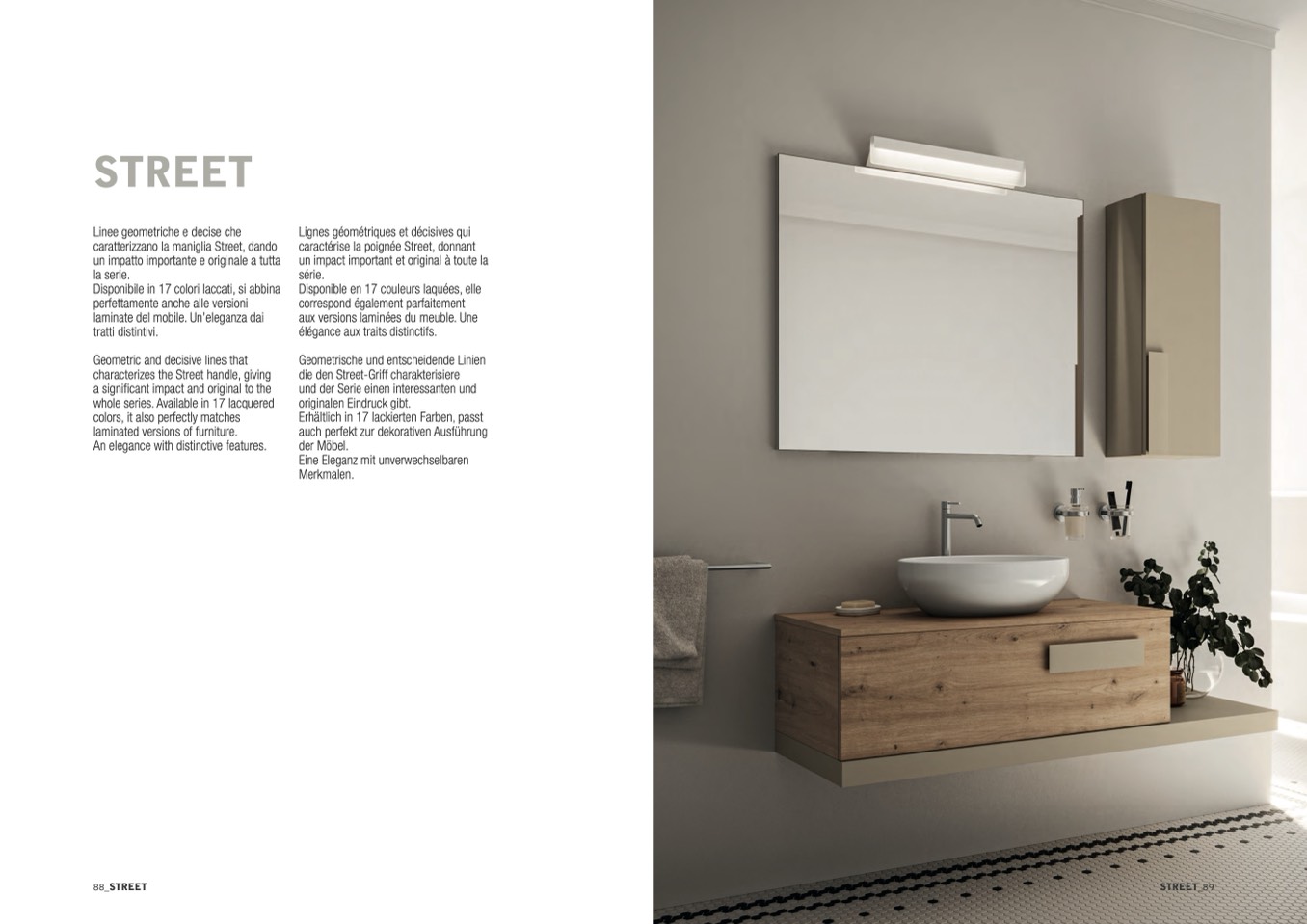 STREET

Linee geometriche e decise che caratterizzano la maniglia Street, dando un impatto importante e originale a tutta la serie.
Disponibile in 17 colori laccati, si abbina perfettamente anche alle versioni laminate del mobile. Un'eleganza dai tratti distintivi.

Geometric and decisive lines that characterizes the Street handle, giving a significant impact and original to the whole series. Available in 17 lacquered colors, it also perfectly matches laminated versions of furniture.
An elegance with distinctive features.

Lignes géométriques et décisives qui caractérise la poignée Street, donnant un impact important et original à toute la série.
Disponible en 17 couleurs laquées, elle correspond également parfaitement aux versions laminées du meuble. Une élégance aux traits distinctifs.

Geometrische und entscheidende Linien die den Street-Griff charakterisiere und der Serie einen interessanten und originalen Eindruck gibt.
Erhältlich in 17 lackierten Farben, passt auch perfekt zur dekorativen Ausführung der Möbel.
Eine Eleganz mit unverwechselbaren Merkmalen.

88_STREET

STREET_89